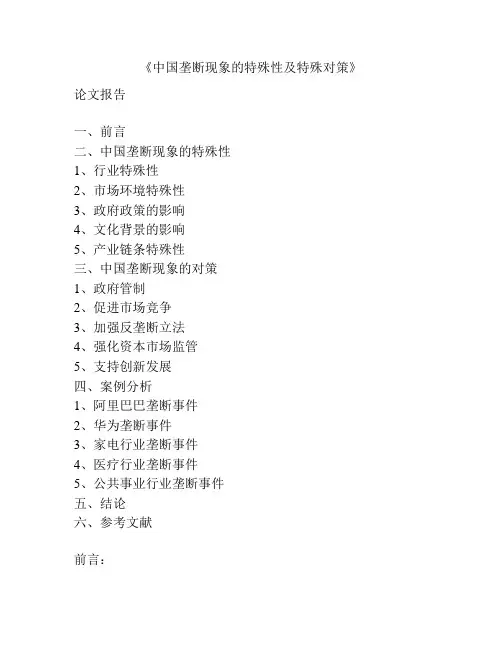 《中国垄断现象的特殊性及特殊对策》

论文报告

一、前言
二、中国垄断现象的特殊性
1、行业特殊性
2、市场环境特殊性
3、政府政策的影响
4、文化背景的影响
5、产业链条特殊性
三、中国垄断现象的对策
1、政府管制
2、促进市场竞争
3、加强反垄断立法
4、强化资本市场监管
5、支持创新发展
四、案例分析
1、阿里巴巴垄断事件
2、华为垄断事件
3、家电行业垄断事件
4、医疗行业垄断事件
5、公共事业行业垄断事件
五、结论
六、参考文献

前言：